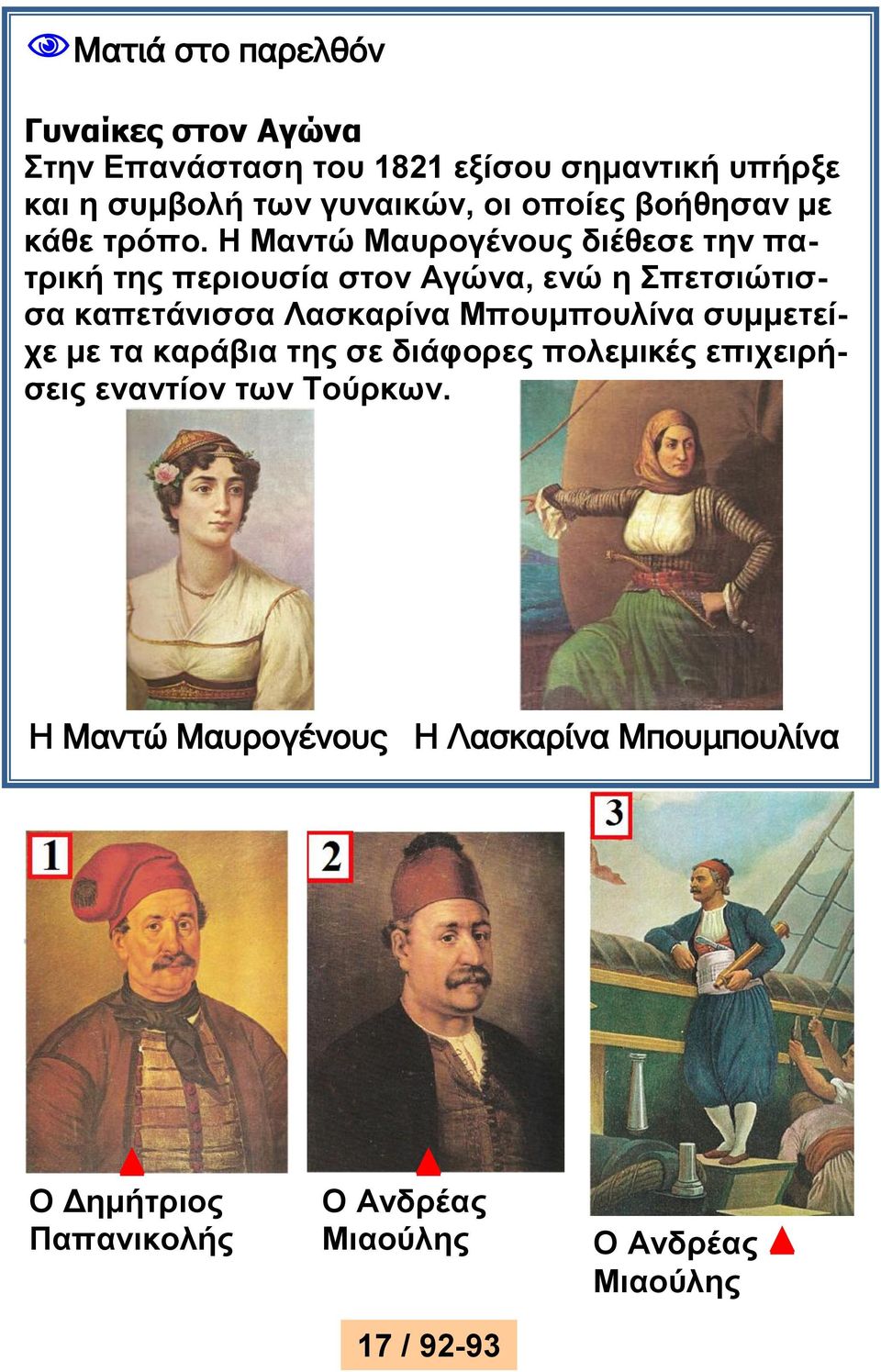 Ματιά στο παρελθόν

Γυναίκες στον Αγώνα
Στην Επανάσταση του 1821 εξίσου σημαντική υπήρξε και η συμβολή των γυναικών, οι οποίες βοήθησαν με κάθε τρόπο. Η Μαντώ Μαυρογένους διέθεσε την πατρική της περιουσία στον Αγώνα, ενώ η Σπετσιώτισσα καπετάνισσα Λασκαρίνα Μπουμπουλίνα συμμετείχε με τα καράβια της σε διάφορες πολεμικές επιχειρήσεις εναντίον των Τούρκων.

Η Μαντώ Μαυρογένους Η Λασκαρίνα Μπουμπουλίνα

1

2

3

Ο Δημήτριος Παπανικολής

Ο Ανδρέας Μιαούλης

Ο Ανδρέας Μιαούλης

17 / 92-93